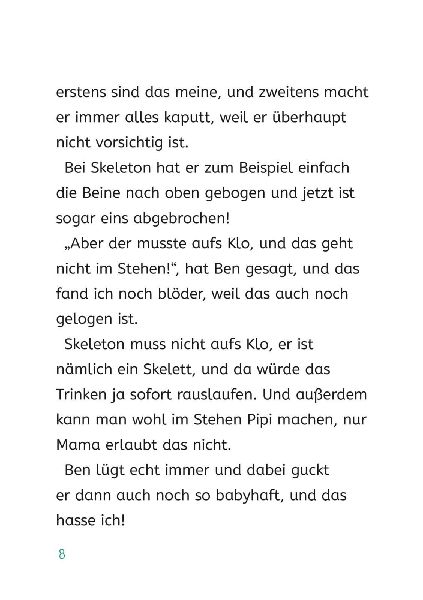 erstens sind das meine, und zweitens macht er immer alles kaputt, weil er überhaupt nicht vorsichtig ist.

Bei Skeleton hat er zum Beispiel einfach die Beine nach oben gebogen und jetzt ist sogar eins abgebrochen!

„Aber der musste aufs Klo, und das geht nicht im Stehen!“, hat Ben gesagt, und das fand ich noch blöder, weil das auch noch gelogen ist.

Skeleton muss nicht aufs Klo, er ist nämlich ein Skelett, und da würde das Trinken ja sofort rauslaufen. Und außerdem kann man wohl im Stehen Pipi machen, nur Mama erlaubt das nicht.

Ben lügt echt immer und dabei guckt er dann auch noch so babyhaft, und das hasse ich!

8